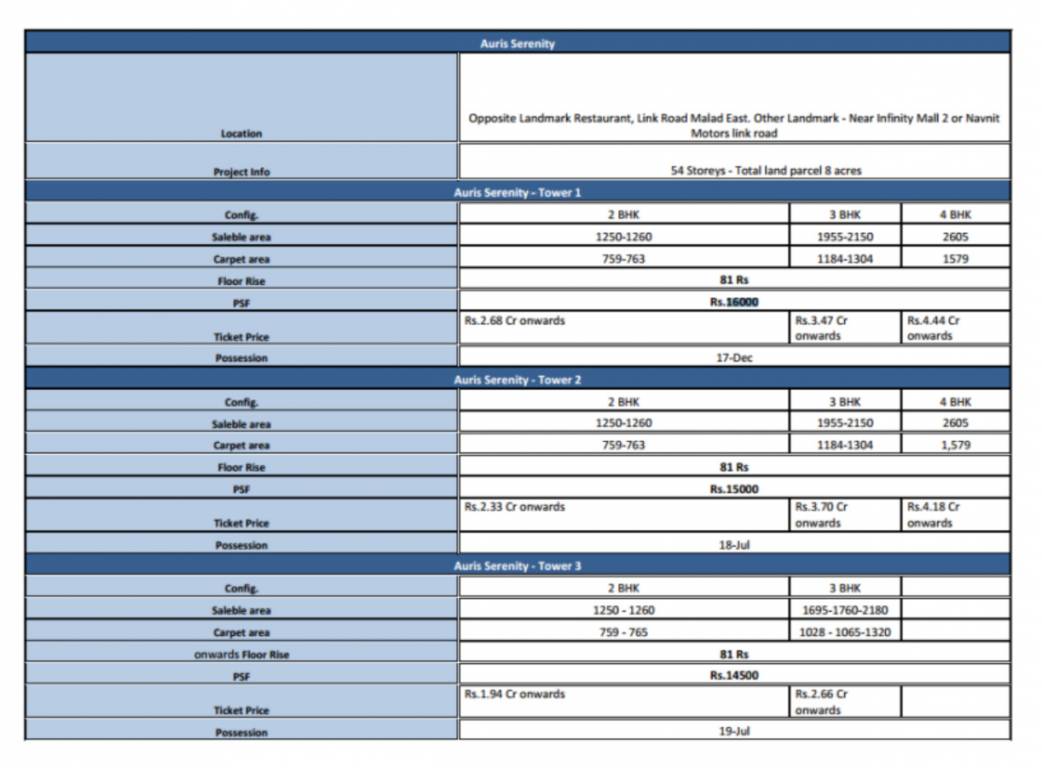 | Auris Serenity | | | |
|---|---|---|---|
| Location | Opposite Landmark Restaurant, Link Road Malad East. Other Landmark - Near Infinity Mall 2 or Navnit Motors link road | | |
| Project Info | 54 Storeys - Total land parcel 8 acres | | |
| Auris Serenity - Tower 1 | | | |
| Config. | 2 BHK | 3 BHK | 4 BHK |
| Saleble area | 1250-1260 | 1955-2150 | 2605 |
| Carpet area | 759-763 | 1184-1304 | 1579 |
| Floor Rise | 81 Rs | | |
| PSF | Rs.16000 | | |
| Ticket Price | Rs.2.68 Cr onwards | Rs.3.47 Cr onwards | Rs.4.44 Cr onwards |
| Possession | 17-Dec | | |
| Auris Serenity - Tower 2 | | | |
| Config. | 2 BHK | 3 BHK | 4 BHK |
| Saleble area | 1250-1260 | 1955-2150 | 2605 |
| Carpet area | 759-763 | 1184-1304 | 1,579 |
| Floor Rise | 81 Rs | | |
| PSF | Rs.15000 | | |
| Ticket Price | Rs.2.33 Cr onwards | Rs.3.70 Cr onwards | Rs.4.18 Cr onwards |
| Possession | 18-Jul | | |
| Auris Serenity - Tower 3 | | | |
| Config. | 2 BHK | 3 BHK | |
| Saleble area | 1250 - 1260 | 1695-1760-2180 | |
| Carpet area | 759 - 765 | 1028 - 1065-1320 | |
| onwards Floor Rise | 81 Rs | | |
| PSF | Rs.14500 | | |
| Ticket Price | Rs.1.94 Cr onwards | Rs.2.66 Cr onwards | |
| Possession | 19-Jul | | |